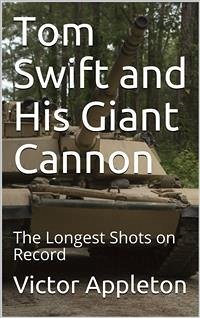 Tom Swift and His Giant Cannon

The Longest Shots on Record

Victor Appleton